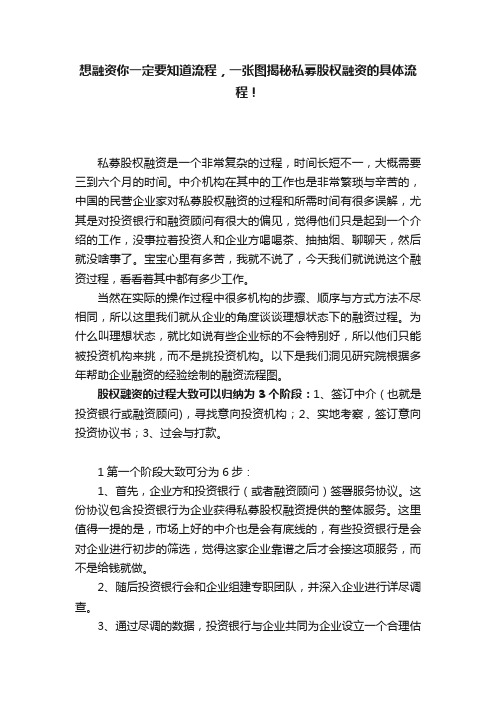 想融资你一定要知道流程，一张图揭秘私募股权融资的具体流程！

私募股权融资是一个非常复杂的过程，时间长短不一，大概需要三到六个月的时间。中介机构在其中的工作也是非常繁琐与辛苦的，中国的民营企业家对私募股权融资的过程和所需时间有很多误解，尤其是对投资银行和融资顾问有很大的偏见，觉得他们只是起到一个介绍的工作，没事拉着投资人和企业方喝喝茶、抽抽烟、聊聊天，然后就没啥事了。宝宝心里有多苦，我就不说了，今天我们就说说这个融资过程，看看着其中都有多少工作。

当然在实际的操作过程中很多机构的步骤、顺序与方式方法不尽相同，所以这里我们就从企业的角度谈谈理想状态下的融资过程。为什么叫理想状态，就比如说有些企业标的不会特别好，所以他们只能被投资机构来挑，而不是挑投资机构。以下是我们洞见研究院根据多年帮助企业融资的经验绘制的融资流程图。

股权融资的过程大致可以归纳为 3 个阶段：1、签订中介（也就是投资银行或融资顾问)，寻找意向投资机构；2、实地考察，签订意向投资协议书；3、过会与打款。

1 第一个阶段大致可分为 6 步：

1、首先，企业方和投资银行（或者融资顾问）签署服务协议。这份协议包含投资银行为企业获得私募股权融资提供的整体服务。这里值得一提的是，市场上好的中介也是会有底线的，有些投资银行是会对企业进行初步的筛选，觉得这家企业靠谱之后才会接这项服务，而不是给钱就做。

2、随后投资银行会和企业组建专职团队，并深入企业进行详尽调查。

3、通过尽调的数据，投资银行与企业共同为企业设立一个合理估